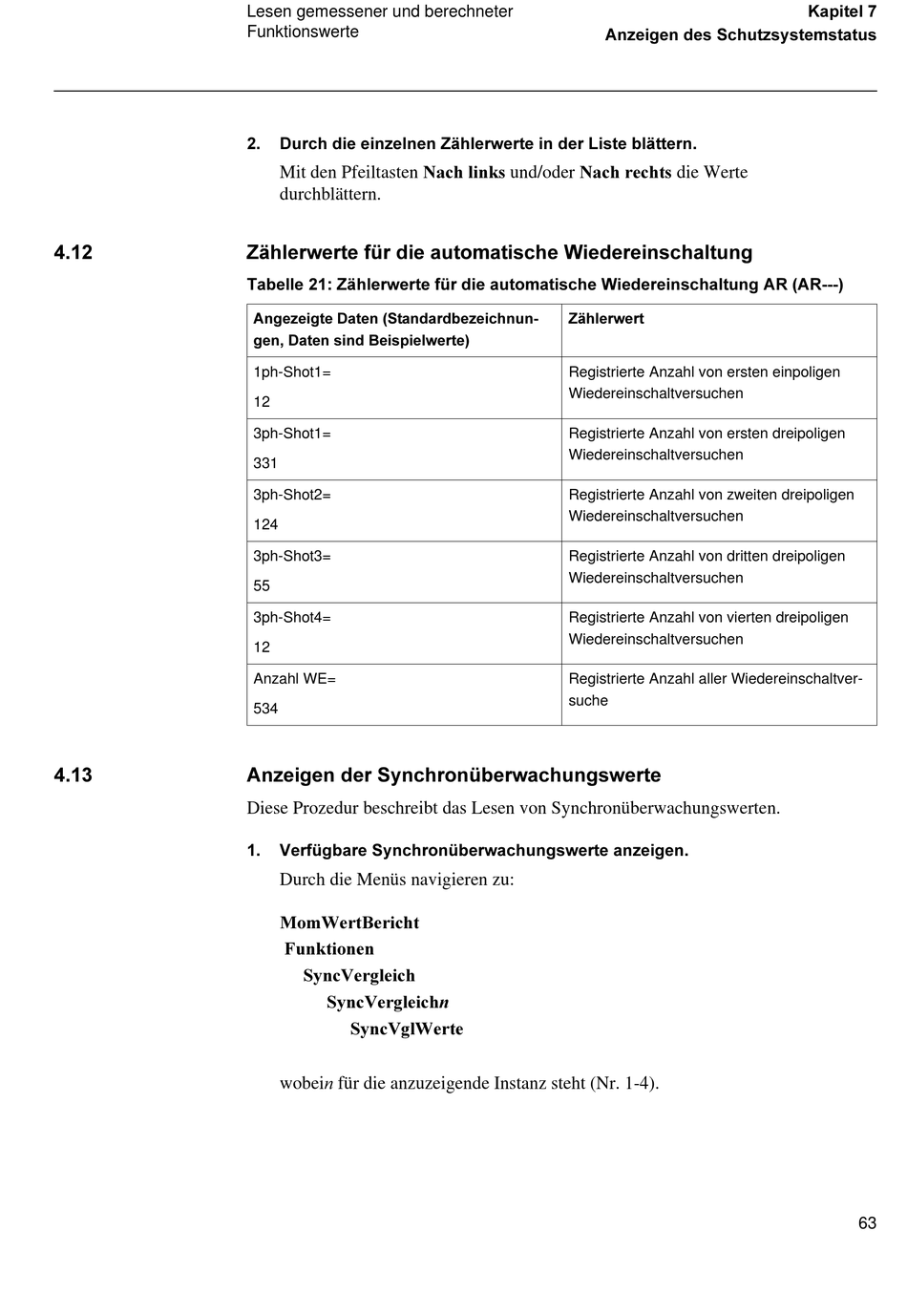 Lesen gemessener und berechneter Funktionswerte

Kapitel 7
Anzeigen des Schutzsystemstatus

2. Durch die einzelnen Zählerwerte in der Liste blättern.

Mit den Pfeiltasten Nach links und/oder Nach rechts die Werte durchblättern.

4.12 Zählerwerte für die automatische Wiedereinschaltung

Tabelle 21: Zählerwerte für die automatische Wiedereinschaltung AR (AR---)

| Angezeigte Daten (Standardbezeichnungen, Daten sind Beispielwerte) | Zählerwert |
|---|---|
| 1ph-Shot1= 12 | Registrierte Anzahl von ersten einpoligen Wiedereinschaltversuchen |
| 3ph-Shot1= 331 | Registrierte Anzahl von ersten dreipoligen Wiedereinschaltversuchen |
| 3ph-Shot2= 124 | Registrierte Anzahl von zweiten dreipoligen Wiedereinschaltversuchen |
| 3ph-Shot3= 55 | Registrierte Anzahl von dritten dreipoligen Wiedereinschaltversuchen |
| 3ph-Shot4= 12 | Registrierte Anzahl von vierten dreipoligen Wiedereinschaltversuchen |
| Anzahl WE= 534 | Registrierte Anzahl aller Wiedereinschaltversuche |

4.13 Anzeigen der Synchronüberwachungswerte

Diese Prozedur beschreibt das Lesen von Synchronüberwachungswerten.

1. Verfügbare Synchronüberwachungswerte anzeigen.

Durch die Menüs navigieren zu:

MomWertBericht
Funktionen
SyncVergleich
SyncVergleichn
SyncVglWerte

wobein für die anzuzeigende Instanz steht (Nr. 1-4).

63